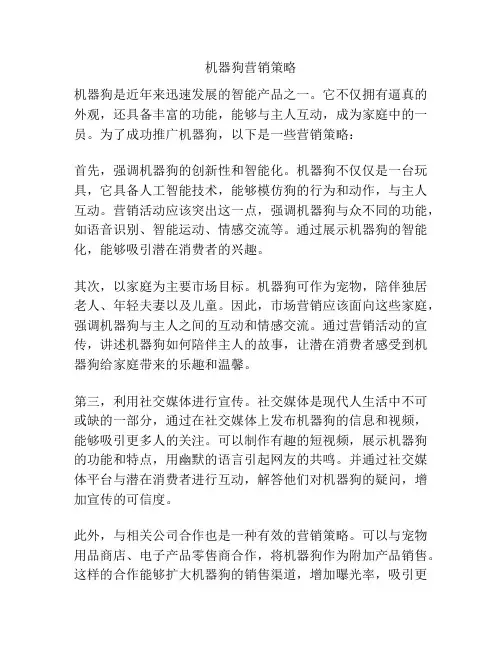 机器狗营销策略

机器狗是近年来迅速发展的智能产品之一。它不仅拥有逼真的外观，还具备丰富的功能，能够与主人互动，成为家庭中的一员。为了成功推广机器狗，以下是一些营销策略：

首先，强调机器狗的创新性和智能化。机器狗不仅仅是一台玩具，它具备人工智能技术，能够模仿狗的行为和动作，与主人互动。营销活动应该突出这一点，强调机器狗与众不同的功能，如语音识别、智能运动、情感交流等。通过展示机器狗的智能化，能够吸引潜在消费者的兴趣。

其次，以家庭为主要市场目标。机器狗可作为宠物，陪伴独居老人、年轻夫妻以及儿童。因此，市场营销应该面向这些家庭，强调机器狗与主人之间的互动和情感交流。通过营销活动的宣传，讲述机器狗如何陪伴主人的故事，让潜在消费者感受到机器狗给家庭带来的乐趣和温馨。

第三，利用社交媒体进行宣传。社交媒体是现代人生活中不可或缺的一部分，通过在社交媒体上发布机器狗的信息和视频，能够吸引更多人的关注。可以制作有趣的短视频，展示机器狗的功能和特点，用幽默的语言引起网友的共鸣。并通过社交媒体平台与潜在消费者进行互动，解答他们对机器狗的疑问，增加宣传的可信度。

此外，与相关公司合作也是一种有效的营销策略。可以与宠物用品商店、电子产品零售商合作，将机器狗作为附加产品销售。这样的合作能够扩大机器狗的销售渠道，增加曝光率，吸引更